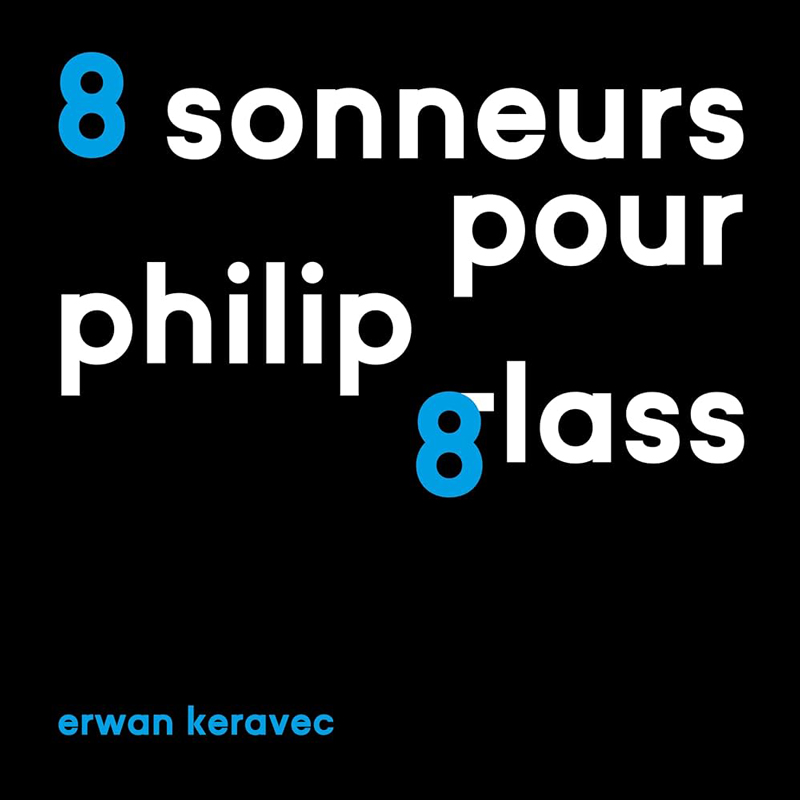 8 sonneurs pour philip 8lass

erwan keravec